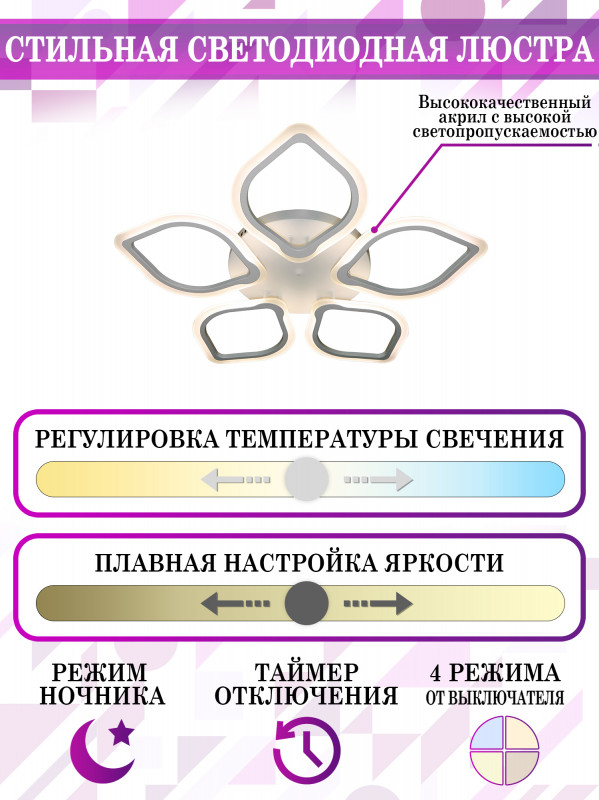 СТИЛЬНАЯ СВЕТОДИОДНАЯ ЛЮСТРА

Высококачественный акрил с высокой светопропускаемостью

РЕГУЛИРОВКА ТЕМПЕРАТУРЫ СВЕЧЕНИЯ

ПЛАВНАЯ НАСТРОЙКА ЯРКОСТИ

РЕЖИМ
НОЧНИКА

ТАЙМЕР
ОТКЛЮЧЕНИЯ

4 РЕЖИМА
ОТ ВЫКЛЮЧАТЕЛЯ